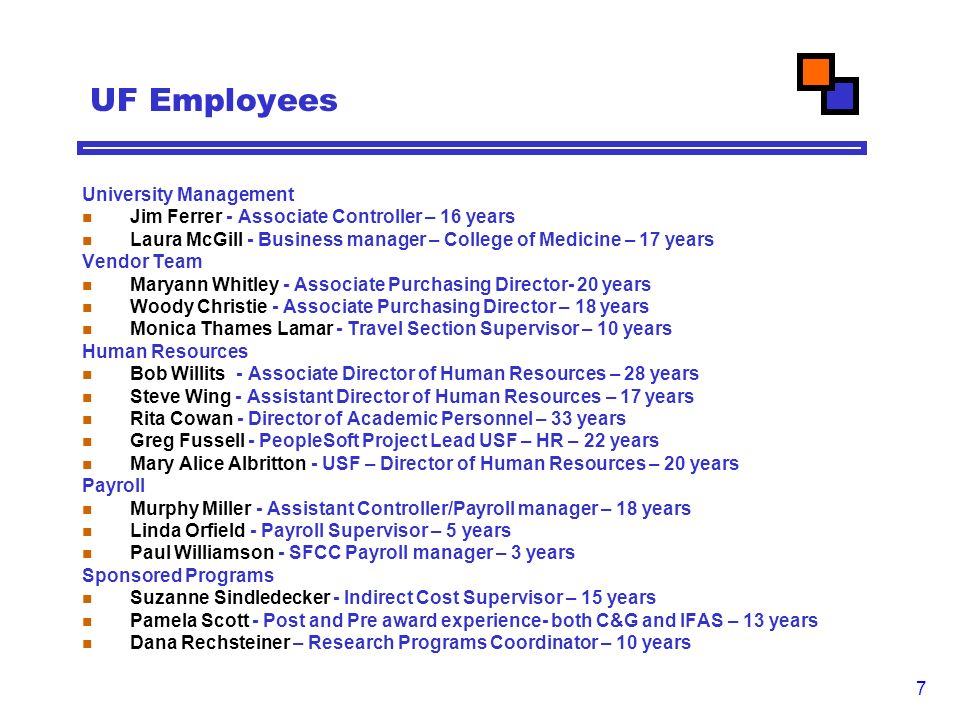 UF Employees

University Management
- Jim Ferrer - Associate Controller – 16 years
- Laura McGill - Business manager – College of Medicine – 17 years

Vendor Team
- Maryann Whitley - Associate Purchasing Director- 20 years
- Woody Christie - Associate Purchasing Director – 18 years
- Monica Thames Lamar - Travel Section Supervisor – 10 years

Human Resources
- Bob Willits - Associate Director of Human Resources – 28 years
- Steve Wing - Assistant Director of Human Resources – 17 years
- Rita Cowan - Director of Academic Personnel – 33 years
- Greg Fussell - PeopleSoft Project Lead USF – HR – 22 years
- Mary Alice Albritton - USF – Director of Human Resources – 20 years

Payroll
- Murphy Miller - Assistant Controller/Payroll manager – 18 years
- Linda Orfield - Payroll Supervisor – 5 years
- Paul Williamson - SFCC Payroll manager – 3 years

Sponsored Programs
- Suzanne Sindledecker - Indirect Cost Supervisor – 15 years
- Pamela Scott - Post and Pre award experience- both C&G and IFAS – 13 years
- Dana Rechsteiner – Research Programs Coordinator – 10 years

7